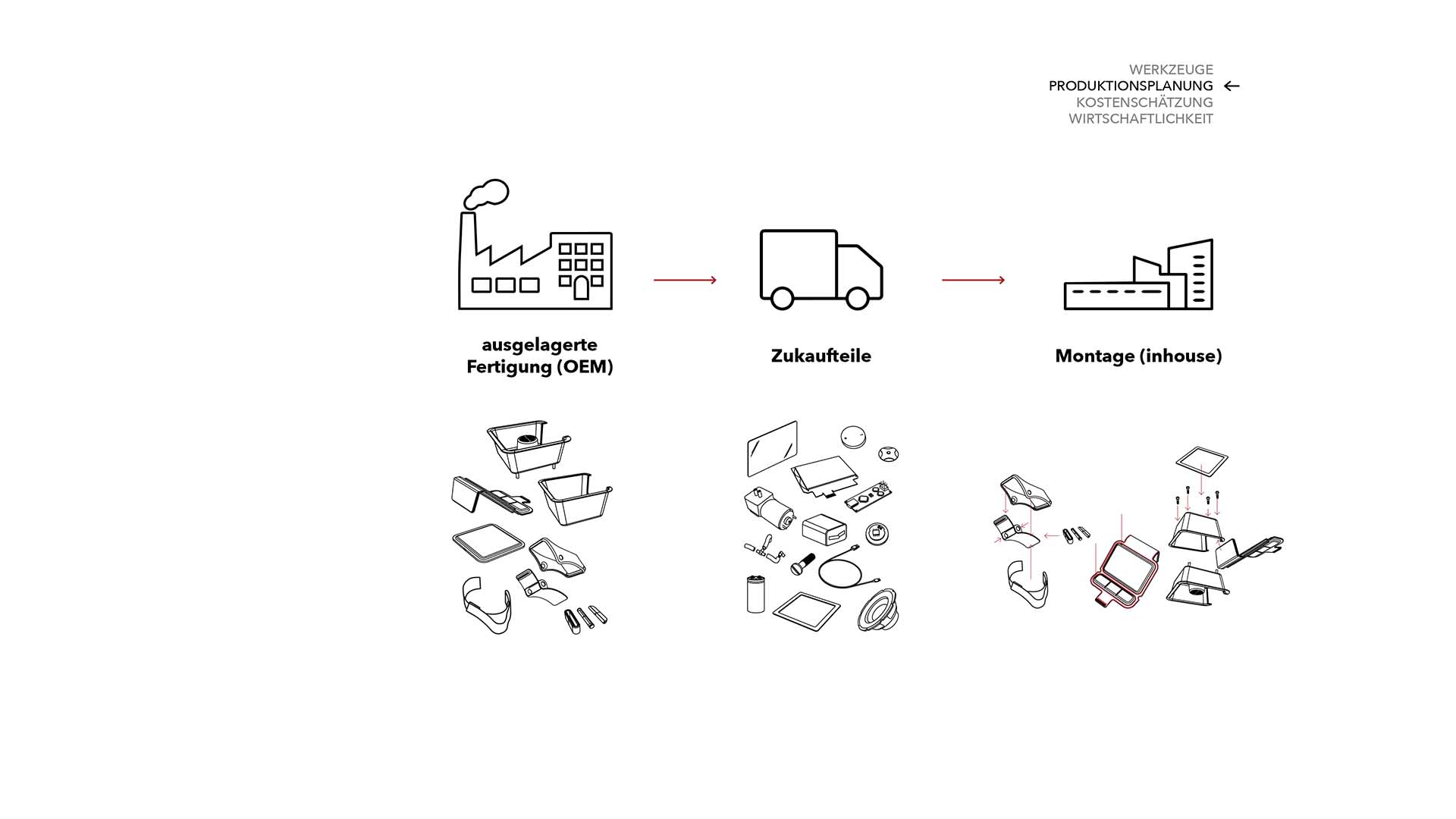 WERKZEUGE
PRODUKTIONSPLANUNG ←
KOSTENSCHÄTZUNG
WIRTSCHAFTLICHKEIT

ausgelagerte Fertigung (OEM)

Zukaufteile

Montage (inhouse)